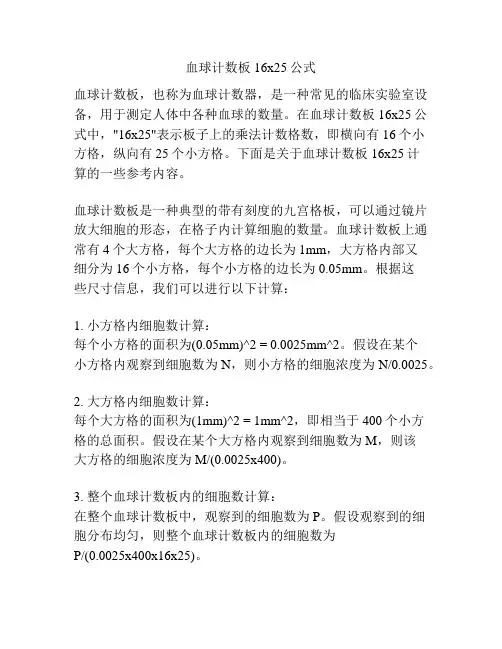 血球计数板 16x25 公式

血球计数板，也称为血球计数器，是一种常见的临床实验室设备，用于测定人体中各种血球的数量。在血球计数板 16x25 公式中，"16x25"表示板子上的乘法计数格数，即横向有 16 个小方格，纵向有 25 个小方格。下面是关于血球计数板 16x25 计算的一些参考内容。

血球计数板是一种典型的带有刻度的九宫格板，可以通过镜片放大细胞的形态，在格子内计算细胞的数量。血球计数板上通常有 4 个大方格，每个大方格的边长为 1mm，大方格内部又细分为 16 个小方格，每个小方格的边长为 0.05mm。根据这些尺寸信息，我们可以进行以下计算：

1. 小方格内细胞数计算：
每个小方格的面积为(0.05mm)^2 = 0.0025mm^2。假设在某个小方格内观察到细胞数为 N，则小方格的细胞浓度为 N/0.0025。

2. 大方格内细胞数计算：
每个大方格的面积为(1mm)^2 = 1mm^2，即相当于 400 个小方格的总面积。假设在某个大方格内观察到细胞数为 M，则该大方格的细胞浓度为 M/(0.0025x400)。

3. 整个血球计数板内的细胞数计算：
在整个血球计数板中，观察到的细胞数为 P。假设观察到的细胞分布均匀，则整个血球计数板内的细胞数为 P/(0.0025x400x16x25)。